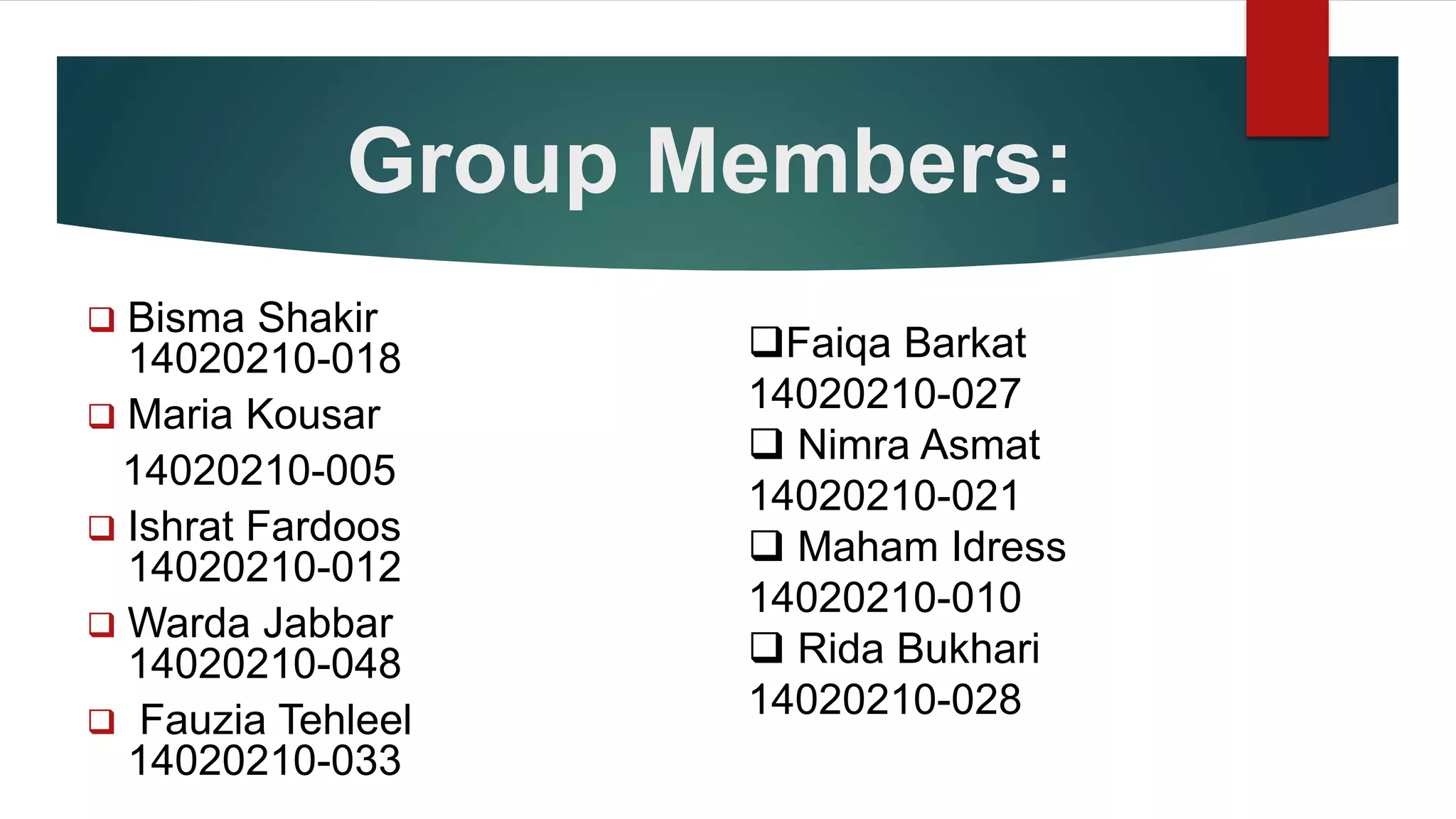 Group Members:

❑ Bisma Shakir 14020210-018

❑ Maria Kousar 14020210-005

❑ Ishrat Fardoos 14020210-012

❑ Warda Jabbar 14020210-048

❑ Fauzia Tehleel 14020210-033

❑Faiqa Barkat 14020210-027

❑ Nimra Asmat 14020210-021

❑ Maham Idress 14020210-010

❑ Rida Bukhari 14020210-028